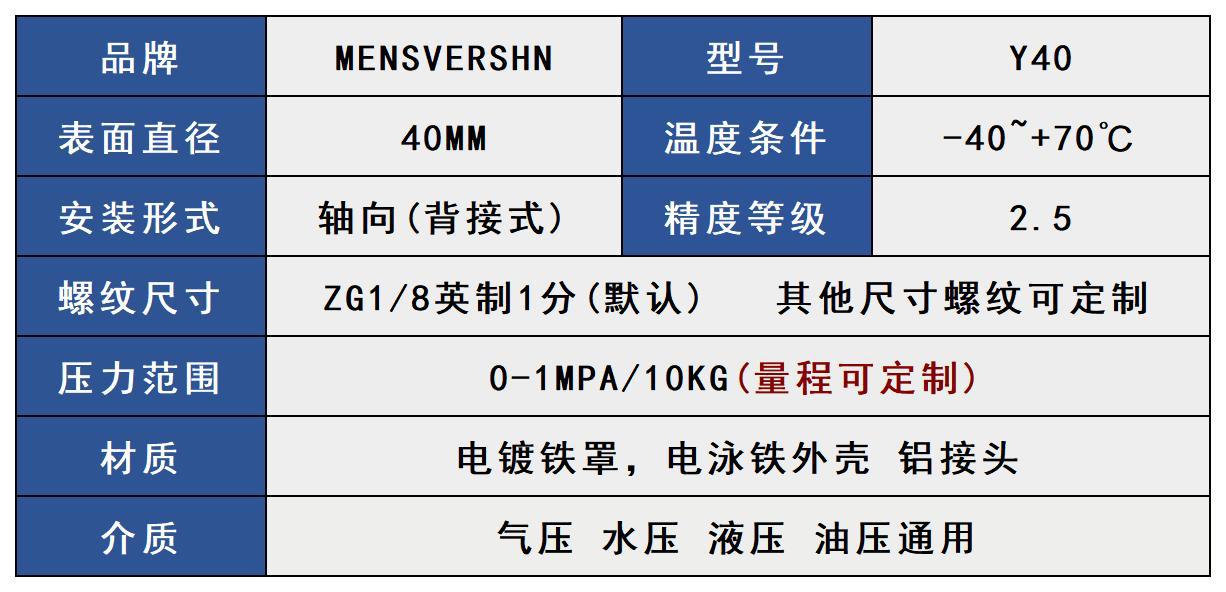 | 品牌 | MENSVERSHN | 型号 | Y40 |
|---|---|---|---|
| 表面直径 | 40MM | 温度条件 | -40~+70℃ |
| 安装形式 | 轴向(背接式) | 精度等级 | 2.5 |
| 螺纹尺寸 | ZG1/8英制1分(默认) 其他尺寸螺纹可定制 | | |
| 压力范围 | 0-1MPA/10KG(量程可定制) | | |
| 材质 | 电镀铁罩，电泳铁外壳 铝接头 | | |
| 介质 | 气压 水压 液压 油压通用 | | |